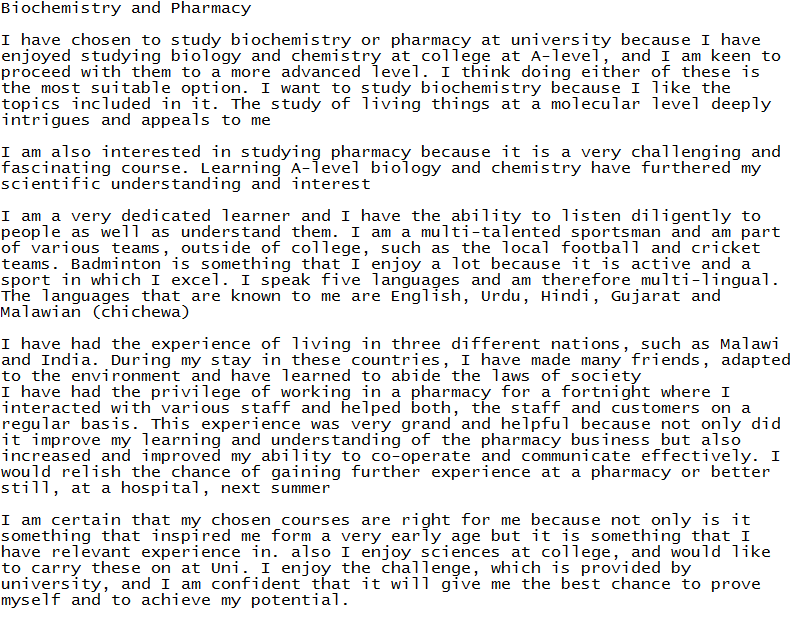 Biochemistry and Pharmacy

I have chosen to study biochemistry or pharmacy at university because I have enjoyed studying biology and chemistry at college at A-level, and I am keen to proceed with them to a more advanced level. I think doing either of these is the most suitable option. I want to study biochemistry because I like the topics included in it. The study of living things at a molecular level deeply intrigues and appeals to me

I am also interested in studying pharmacy because it is a very challenging and fascinating course. Learning A-level biology and chemistry have furthered my scientific understanding and interest

I am a very dedicated learner and I have the ability to listen diligently to people as well as understand them. I am a multi-talented sportsman and am part of various teams, outside of college, such as the local football and cricket teams. Badminton is something that I enjoy a lot because it is active and a sport in which I excel. I speak five languages and am therefore multi-lingual. The languages that are known to me are English, Urdu, Hindi, Gujarat and Malawian (chichewa)

I have had the experience of living in three different nations, such as Malawi and India. During my stay in these countries, I have made many friends, adapted to the environment and have learned to abide the laws of society
I have had the privilege of working in a pharmacy for a fortnight where I interacted with various staff and helped both, the staff and customers on a regular basis. This experience was very grand and helpful because not only did it improve my learning and understanding of the pharmacy business but also increased and improved my ability to co-operate and communicate effectively. I would relish the chance of gaining further experience at a pharmacy or better still, at a hospital, next summer

I am certain that my chosen courses are right for me because not only is it something that inspired me form a very early age but it is something that I have relevant experience in. also I enjoy sciences at college, and would like to carry these on at Uni. I enjoy the challenge, which is provided by university, and I am confident that it will give me the best chance to prove myself and to achieve my potential.